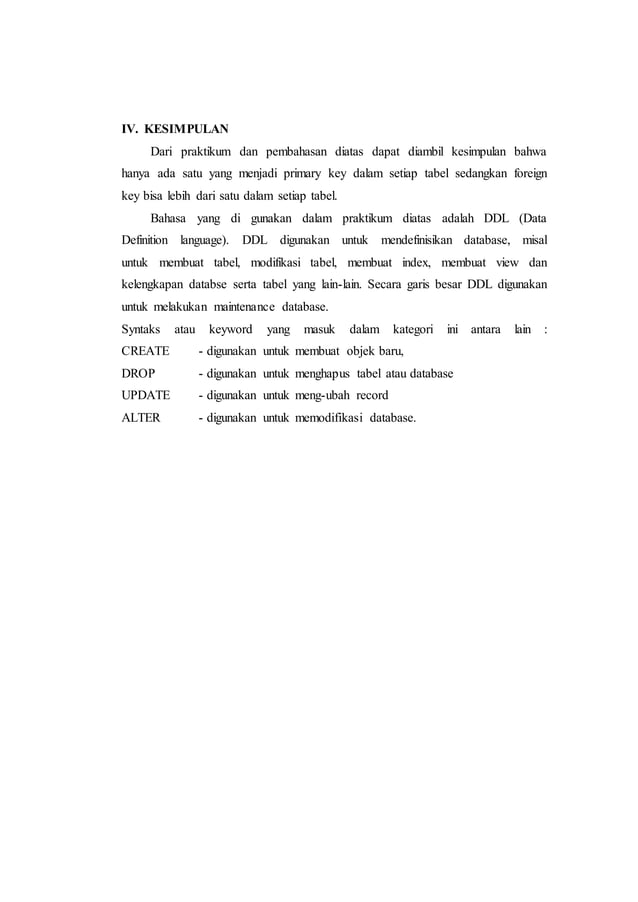 IV. KESIMPULAN

Dari praktikum dan pembahasan diatas dapat diambil kesimpulan bahwa hanya ada satu yang menjadi primary key dalam setiap tabel sedangkan foreign key bisa lebih dari satu dalam setiap tabel.

Bahasa yang di gunakan dalam praktikum diatas adalah DDL (Data Definition language). DDL digunakan untuk mendefinisikan database, misal untuk membuat tabel, modifikasi tabel, membuat index, membuat view dan kelengkapan databse serta tabel yang lain-lain. Secara garis besar DDL digunakan untuk melakukan maintenance database.

Syntaks atau keyword yang masuk dalam kategori ini antara lain :
CREATE - digunakan untuk membuat objek baru,
DROP - digunakan untuk menghapus tabel atau database
UPDATE - digunakan untuk meng-ubah record
ALTER - digunakan untuk memodifikasi database.